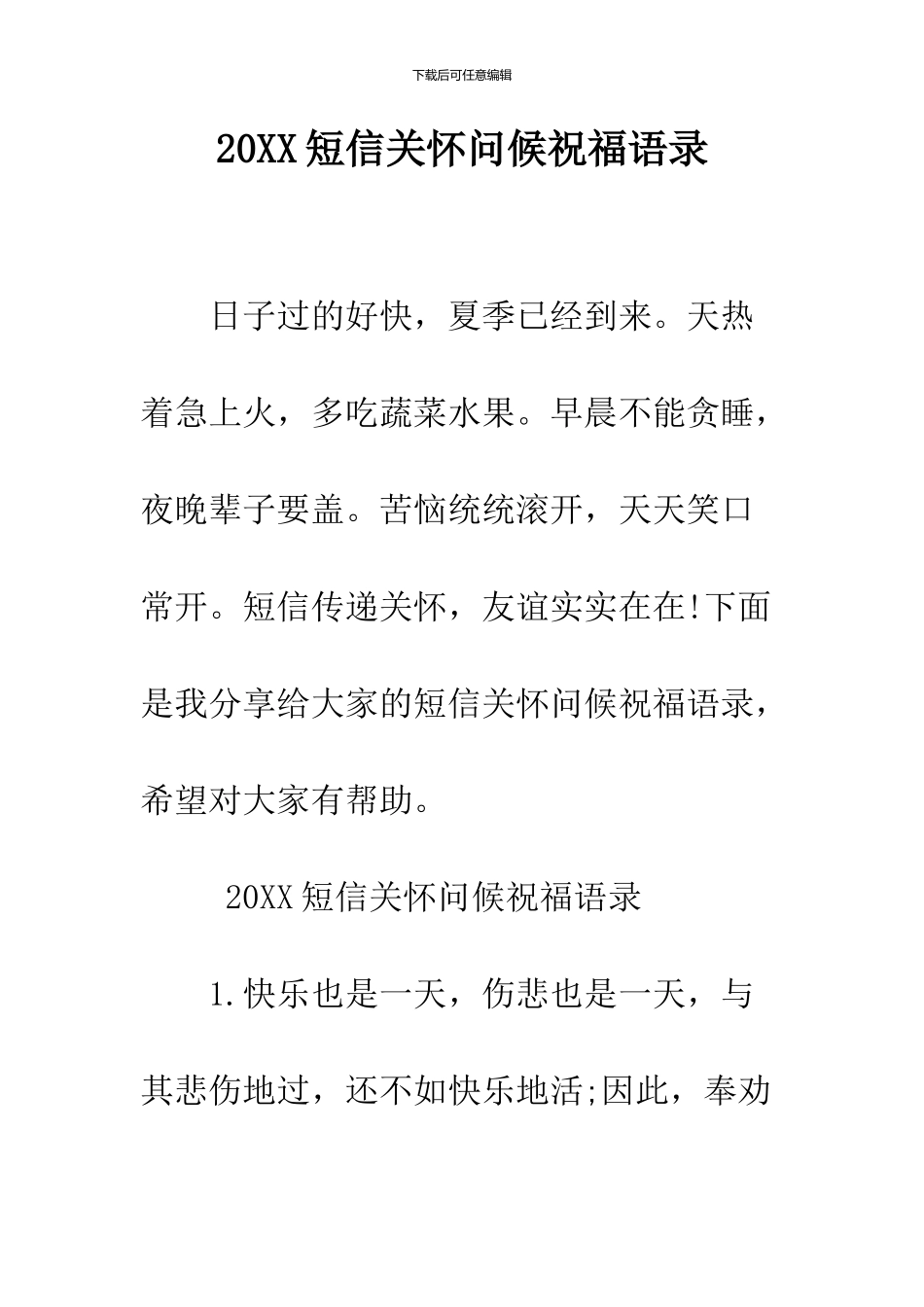 下载后可任意编辑

20XX短信关怀问候祝福语录

日子过的好快，夏季已经到来。天热着急上火，多吃蔬菜水果。早晨不能贪睡，夜晚辈子要盖。苦恼统统滚开，天天笑口常开。短信传递关怀，友谊实实在在!下面是我分享给大家的短信关怀问候祝福语录，希望对大家有帮助。

20XX短信关怀问候祝福语录

1.快乐也是一天，伤悲也是一天，与其悲伤地过，还不如快乐地活;因此，奉劝